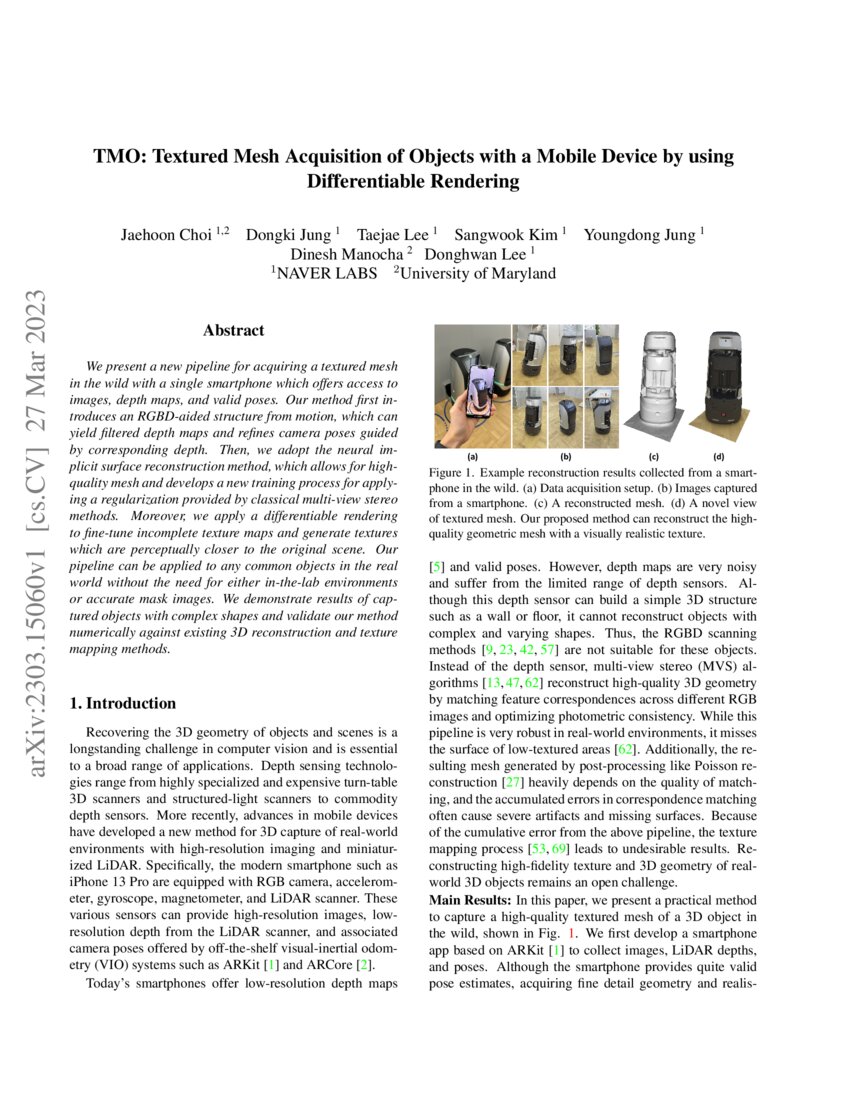 arXiv:2303.15060v1 [cs.CV] 27 Mar 2023

TMO: Textured Mesh Acquisition of Objects with a Mobile Device by using Differentiable Rendering

Jaehoon Choi $^{1,2}$ Dongki Jung $^{1}$ Taejae Lee $^{1}$ Sangwook Kim $^{1}$ Youngdong Jung $^{1}$
Dinesh Manocha $^{2}$ Donghwan Lee $^{1}$
$^{1}$NAVER LABS $^{2}$University of Maryland

Abstract

We present a new pipeline for acquiring a textured mesh in the wild with a single smartphone which offers access to images, depth maps, and valid poses. Our method first introduces an RGBD-aided structure from motion, which can yield filtered depth maps and refines camera poses guided by corresponding depth. Then, we adopt the neural implicit surface reconstruction method, which allows for high-quality mesh and develops a new training process for applying a regularization provided by classical multi-view stereo methods. Moreover, we apply a differentiable rendering to fine-tune incomplete texture maps and generate textures which are perceptually closer to the original scene. Our pipeline can be applied to any common objects in the real world without the need for either in-the-lab environments or accurate mask images. We demonstrate results of captured objects with complex shapes and validate our method numerically against existing 3D reconstruction and texture mapping methods.

1. Introduction

Recovering the 3D geometry of objects and scenes is a longstanding challenge in computer vision and is essential to a broad range of applications. Depth sensing technologies range from highly specialized and expensive turn-table 3D scanners and structured-light scanners to commodity depth sensors. More recently, advances in mobile devices have developed a new method for 3D capture of real-world environments with high-resolution imaging and miniaturized LiDAR. Specifically, the modern smartphone such as iPhone 13 Pro are equipped with RGB camera, accelerometer, gyroscope, magnetometer, and LiDAR scanner. These various sensors can provide high-resolution images, low-resolution depth from the LiDAR scanner, and associated camera poses offered by off-the-shelf visual-inertial odometry (VIO) systems such as ARKit [1] and ARCore [2].

Today's smartphones offer low-resolution depth maps

(a) (b) (c) (d)

Figure 1. Example reconstruction results collected from a smartphone in the wild. (a) Data acquisition setup. (b) Images captured from a smartphone. (c) A reconstructed mesh. (d) A novel view of textured mesh. Our proposed method can reconstruct the high-quality geometric mesh with a visually realistic texture.

[5] and valid poses. However, depth maps are very noisy and suffer from the limited range of depth sensors. Although this depth sensor can build a simple 3D structure such as a wall or floor, it cannot reconstruct objects with complex and varying shapes. Thus, the RGBD scanning methods [9, 23, 42, 57] are not suitable for these objects. Instead of the depth sensor, multi-view stereo (MVS) algorithms [13, 47, 62] reconstruct high-quality 3D geometry by matching feature correspondences across different RGB images and optimizing photometric consistency. While this pipeline is very robust in real-world environments, it misses the surface of low-textured areas [62]. Additionally, the resulting mesh generated by post-processing like Poisson reconstruction [27] heavily depends on the quality of matching, and the accumulated errors in correspondence matching often cause severe artifacts and missing surfaces. Because of the cumulative error from the above pipeline, the texture mapping process [53, 69] leads to undesirable results. Reconstructing high-fidelity texture and 3D geometry of real-world 3D objects remains an open challenge.

Main Results: In this paper, we present a practical method to capture a high-quality textured mesh of a 3D object in the wild, shown in Fig. 1. We first develop a smartphone app based on ARKit [1] to collect images, LiDAR depths, and poses. Although the smartphone provides quite valid pose estimates, acquiring fine detail geometry and realis-